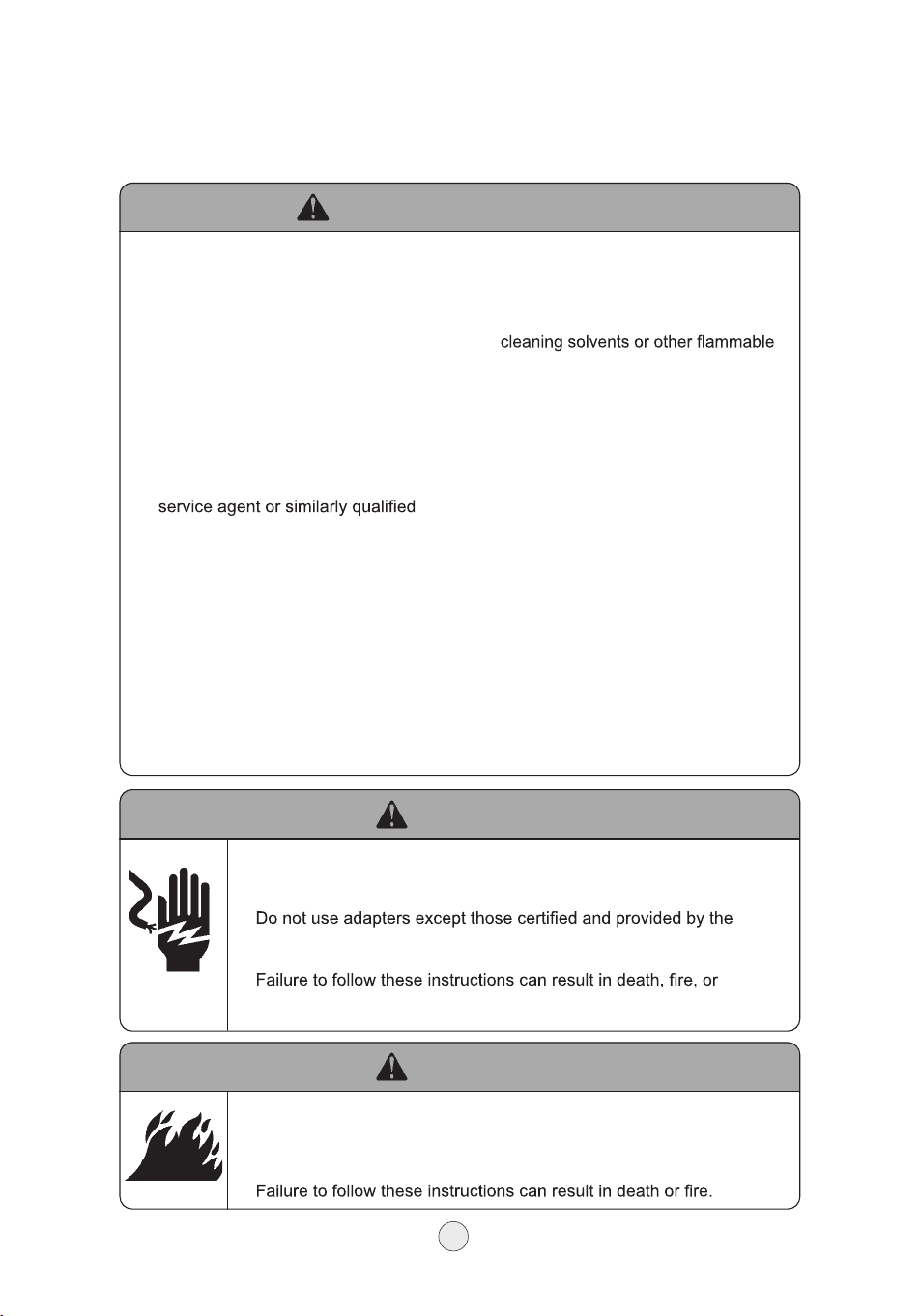 cleaning solvents or other flammable

service agent or similarly qualified

Do not use adapters except those certified and provided by the

Failure to follow these instructions can result in death, fire, or

Failure to follow these instructions can result in death or fire.